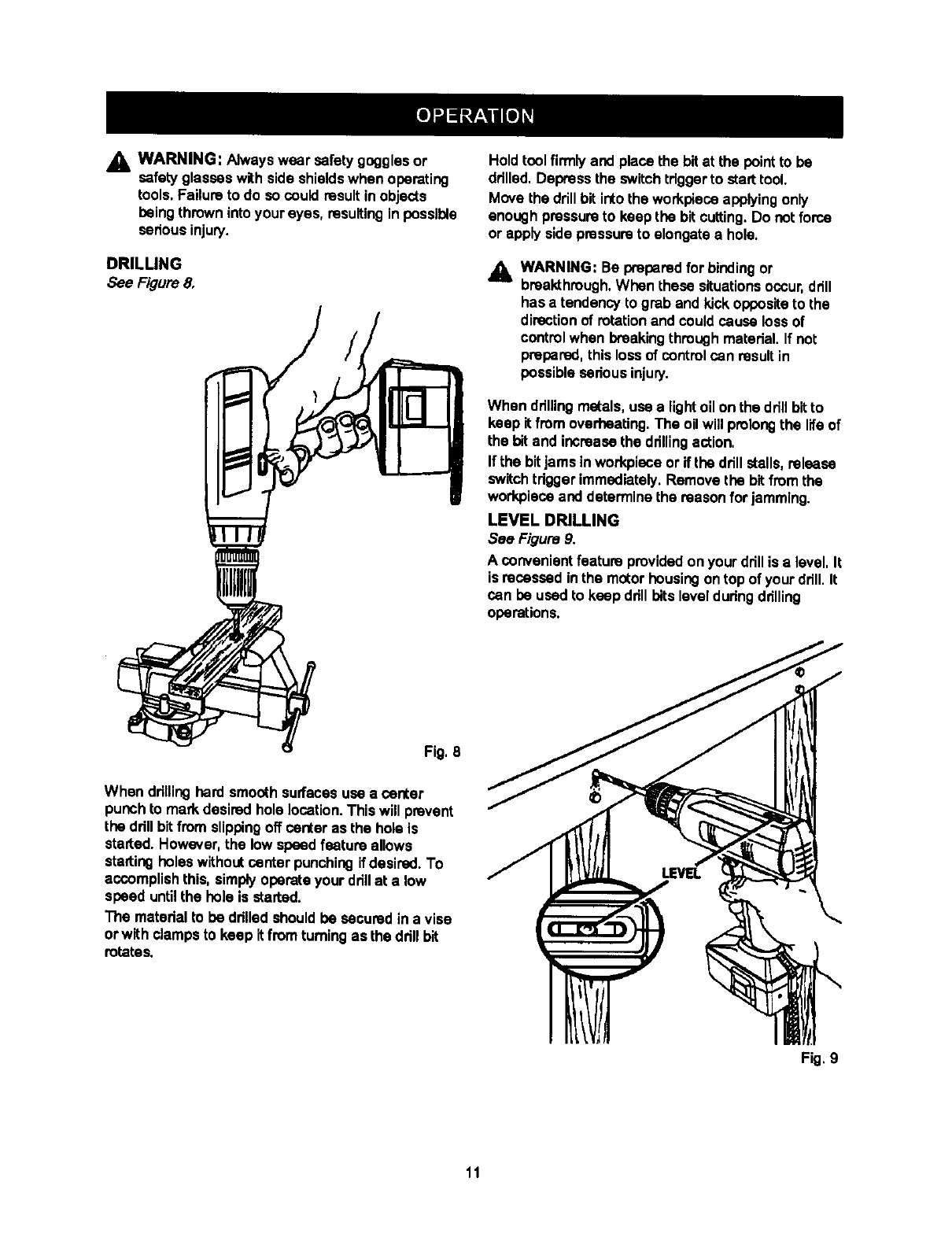 OPERATION

WARNING: Always wear safety goggles or safety glasses with side shields when operating tools. Failure to do so could result in objects being thrown into your eyes, resulting in possible serious injury.

DRILLING
See Figure 8.

Fig. 8

When drilling hard smooth surfaces use a center punch to mark desired hole location. This will prevent the drill bit from slipping off center as the hole is started. However, the low speed feature allows starting holes without center punching if desired. To accomplish this, simply operate your drill at a low speed until the hole is started.

The material to be drilled should be secured in a vise or with clamps to keep it from turning as the drill bit rotates.

Hold tool firmly and place the bit at the point to be drilled. Depress the switch trigger to start tool.

Move the drill bit into the workpiece applying only enough pressure to keep the bit cutting. Do not force or apply side pressure to elongate a hole.

WARNING: Be prepared for binding or breakthrough. When these situations occur, drill has a tendency to grab and kick opposite to the direction of rotation and could cause loss of control when breaking through material. If not prepared, this loss of control can result in possible serious injury.

When drilling metals, use a light oil on the drill bit to keep it from overheating. The oil will prolong the life of the bit and increase the drilling action.

If the bit jams in workpiece or if the drill stalls, release switch trigger immediately. Remove the bit from the workpiece and determine the reason for jamming.

LEVEL DRILLING
See Figure 9.

A convenient feature provided on your drill is a level. It is recessed in the motor housing on top of your drill. It can be used to keep drill bits level during drilling operations.

LEVEL

Fig. 9

11